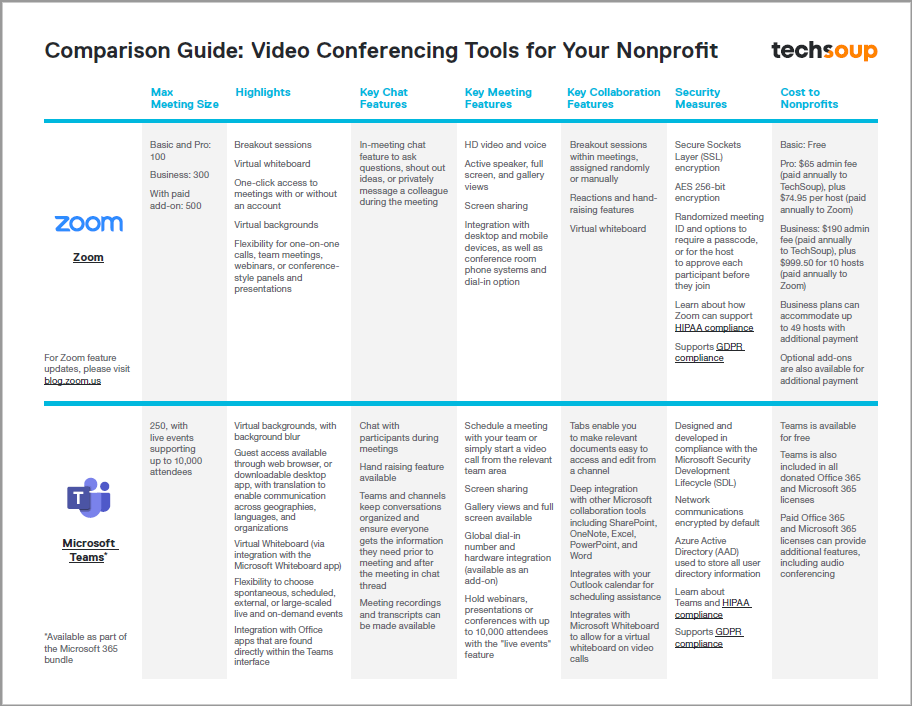 Comparison Guide: Video Conferencing Tools for Your Nonprofit

techsoup

| | Max Meeting Size | Highlights | Key Chat Features | Key Meeting Features | Key Collaboration Features | Security Measures | Cost to Nonprofits |
|---|---|---|---|---|---|---|---|
| zoom Zoom For Zoom feature updates, please visit blog.zoom.us | Basic and Pro: 100 Business: 300 With paid add-on: 500 | Breakout sessions Virtual whiteboard One-click access to meetings with or without an account Virtual backgrounds Flexibility for one-on-one calls, team meetings, webinars, or conference-style panels and presentations | In-meeting chat feature to ask questions, shout out ideas, or privately message a colleague during the meeting | HD video and voice Active speaker, full screen, and gallery views Screen sharing Integration with desktop and mobile devices, as well as conference room phone systems and dial-in option | Breakout sessions within meetings, assigned randomly or manually Reactions and hand-raising features Virtual whiteboard | Secure Sockets Layer (SSL) encryption AES 256-bit encryption Randomized meeting ID and options to require a passcode, or for the host to approve each participant before they join Learn about how Zoom can support HIPAA compliance Supports GDPR compliance | Basic: Free Pro: $65 admin fee (paid annually to TechSoup), plus $74.95 per host (paid annually to Zoom) Business: $190 admin fee (paid annually to TechSoup), plus $999.50 for 10 hosts (paid annually to Zoom) Business plans can accommodate up to 49 hosts with additional payment Optional add-ons are also available for additional payment |
| Microsoft Teams* *Available as part of the Microsoft 365 bundle | 250, with live events supporting up to 10,000 attendees | Virtual backgrounds, with background blur Guest access available through web browser, or downloadable desktop app, with translation to enable communication across geographies, languages, and organizations Virtual Whiteboard (via integration with the Microsoft Whiteboard app) Flexibility to choose spontaneous, scheduled, external, or large-scaled live and on-demand events Integration with Office apps that are found directly within the Teams interface | Chat with participants during meetings Hand raising feature available Teams and channels keep conversations organized and ensure everyone gets the information they need prior to meeting and after the meeting in chat thread Meeting recordings and transcripts can be made available | Schedule a meeting with your team or simply start a video call from the relevant team area Screen sharing Gallery views and full screen available Global dial-in number and hardware integration (available as an add-on) Hold webinars, presentations or conferences with up to 10,000 attendees with the "live events" feature | Tabs enable you to make relevant documents easy to access and edit from a channel Deep integration with other Microsoft collaboration tools including SharePoint, OneNote, Excel, PowerPoint, and Word Integrates with your Outlook calendar for scheduling assistance Integrates with Microsoft Whiteboard to allow for a virtual whiteboard on video calls | Designed and developed in compliance with the Microsoft Security Development Lifecycle (SDL) Network communications encrypted by default Azure Active Directory (AAD) used to store all user directory information Learn about Teams and HIPAA compliance Supports GDPR compliance | Teams is available for free Teams is also included in all donated Office 365 and Microsoft 365 licenses Paid Office 365 and Microsoft 365 licenses can provide additional features, including audio conferencing |